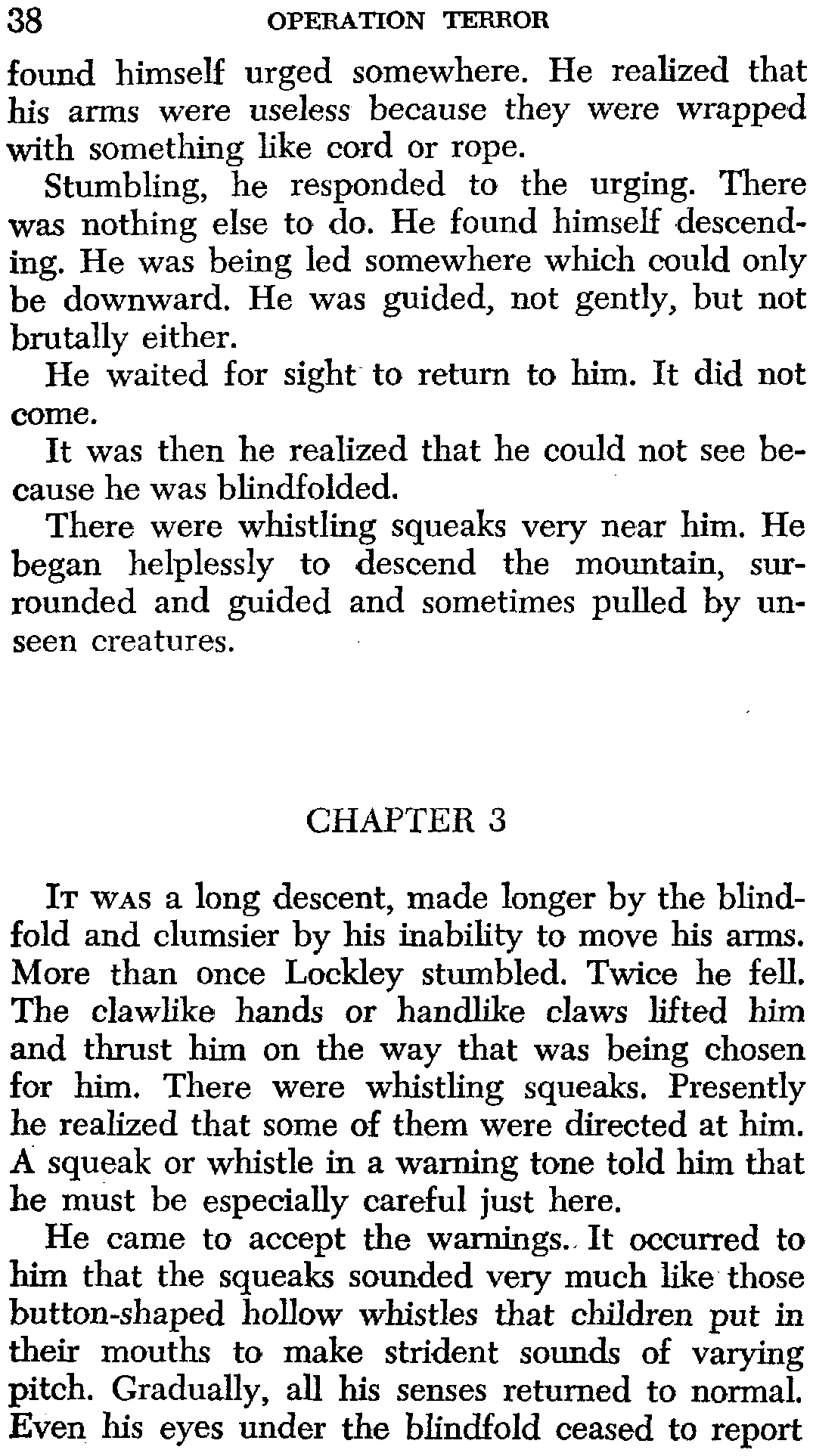 38 OPERATION TERROR

found himself urged somewhere. He realized that his arms were useless because they were wrapped with something like cord or rope.

Stumbling, he responded to the urging. There was nothing else to do. He found himself descending. He was being led somewhere which could only be downward. He was guided, not gently, but not brutally either.

He waited for sight to return to him. It did not come.

It was then he realized that he could not see because he was blindfolded.

There were whistling squeaks very near him. He began helplessly to descend the mountain, surrounded and guided and sometimes pulled by unseen creatures.

CHAPTER 3

IT WAS a long descent, made longer by the blindfold and clumsier by his inability to move his arms. More than once Lockley stumbled. Twice he fell. The clawlike hands or handlike claws lifted him and thrust him on the way that was being chosen for him. There were whistling squeaks. Presently he realized that some of them were directed at him. A squeak or whistle in a warning tone told him that he must be especially careful just here.

He came to accept the warnings. It occurred to him that the squeaks sounded very much like those button-shaped hollow whistles that children put in their mouths to make strident sounds of varying pitch. Gradually, all his senses returned to normal. Even his eyes under the blindfold ceased to report